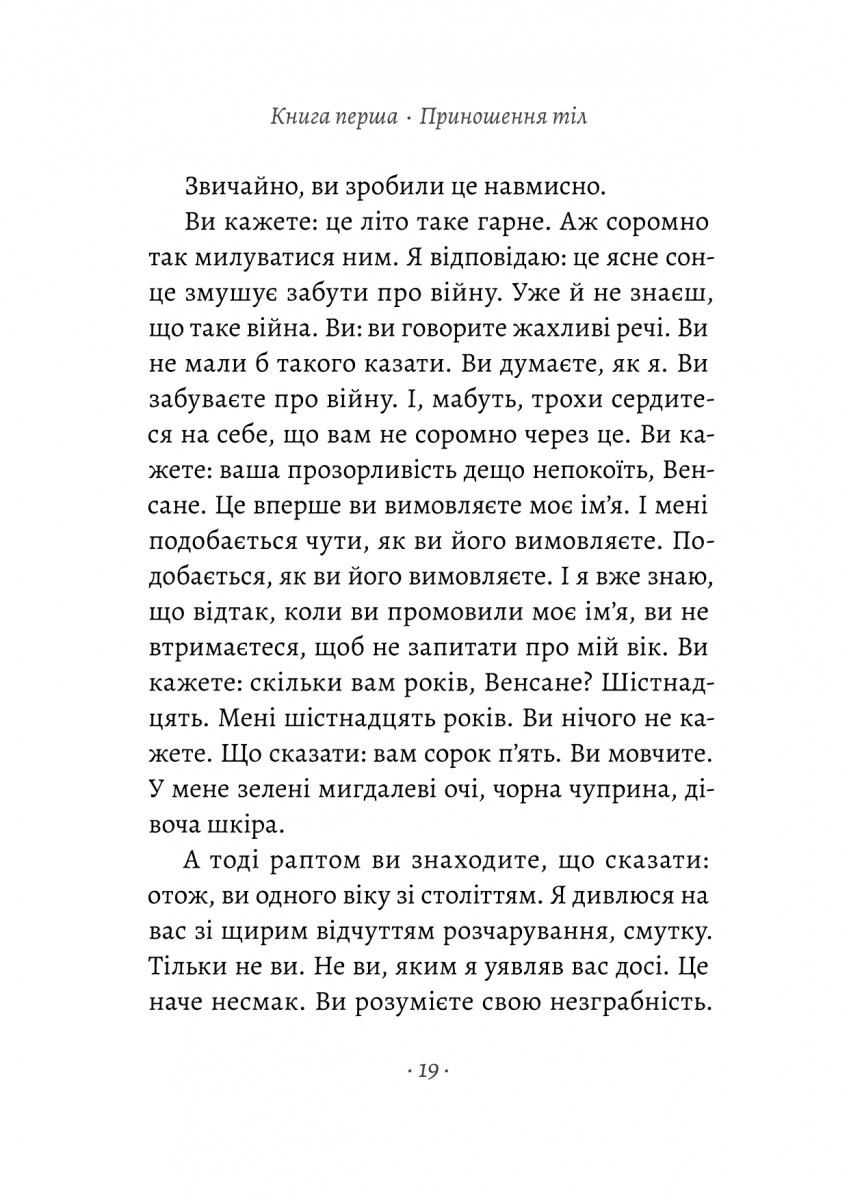 Книга перша · Приношення тіл

Звичайно, ви зробили це навмисно.

Ви кажете: це літо таке гарне. Аж соромно так милуватися ним. Я відповідаю: це ясне сонце змушує забути про війну. Уже й не знаєш, що таке війна. Ви: ви говорите жахливі речі. Ви не мали б такого казати. Ви думаєте, як я. Ви забуваєте про війну. І, мабуть, трохи сердитеся на себе, що вам не соромно через це. Ви кажете: ваша прозорливість дещо непокоїть, Венсане. Це вперше ви вимовляєте моє ім'я. І мені подобається чути, як ви його вимовляєте. Подобається, як ви його вимовляєте. І я вже знаю, що відтак, коли ви промовили моє ім'я, ви не втримаєтеся, щоб не запитати про мій вік. Ви кажете: скільки вам років, Венсане? Шістнадцять. Мені шістнадцять років. Ви нічого не кажете. Що сказати: вам сорок п'ять. Ви мовчите. У мене зелені мигдалеві очі, чорна чуприна, дівоча шкіра.

А тоді раптом ви знаходите, що сказати: отож, ви одного віку зі століттям. Я дивлюся на вас зі щирим відчуттям розчарування, смутку. Тільки не ви. Не ви, яким я уявляв вас досі. Це наче несмак. Ви розумієте свою незграбність.

· 19 ·